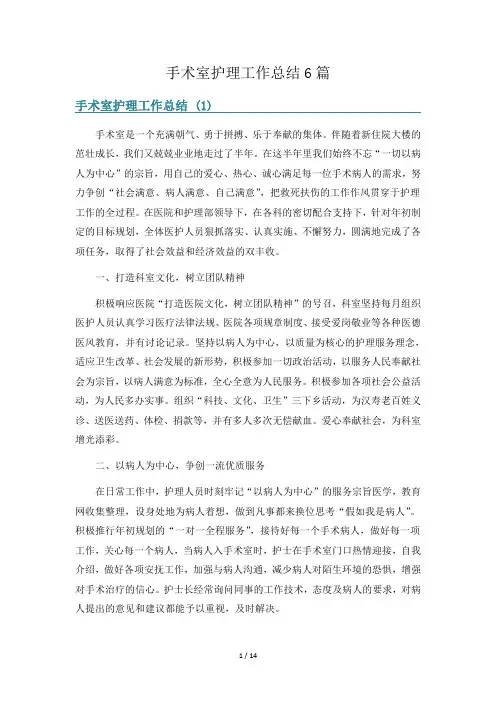 手术室护理工作总结6篇

手术室护理工作总结（1）

手术室是一个充满朝气、勇于拼搏、乐于奉献的集体。伴随着新住院大楼的茁壮成长，我们又兢兢业业地走过了半年。在这半年里我们始终不忘“一切以病人为中心”的宗旨，用自己的爱心、热心、诚心满足每一位手术病人的需求，努力争创“社会满意、病人满意、自己满意”，把救死扶伤的工作作风贯穿于护理工作的全过程。在医院和护理部领导下，在各科的密切配合支持下，针对年初制定的目标规划，全体医护人员狠抓落实、认真实施、不懈努力，圆满地完成了各项任务，取得了社会效益和经济效益的双丰收。

一、打造科室文化，树立团队精神

积极响应医院“打造医院文化，树立团队精神”的号召，科室坚持每月组织医护人员认真学习医疗法律法规、医院各项规章制度、接受爱岗敬业等各种医德医风教育，并有讨论记录。坚持以病人为中心，以质量为核心的护理服务理念，适应卫生改革、社会发展的新形势，积极参加一切政治活动，以服务人民奉献社会为宗旨，以病人满意为标准，全心全意为人民服务。积极参加各项社会公益活动，为人民多办实事。组织“科技、文化、卫生”三下乡活动，为汉寿老百姓义诊、送医送药、体检、捐款等，并有多人多次无偿献血。爱心奉献社会，为科室增光添彩。

二、以病人为中心，争创一流优质服务

在日常工作中，护理人员时刻牢记“以病人为中心”的服务宗旨医学，教育网收集整理，设身处地为病人着想，做到凡事都来换位思考“假如我是病人”。积极推行年初规划的“一对一全程服务”，接待好每一个手术病人，做好每一项工作，关心每一个病人，当病人入手术室时，护士在手术室门口热情迎接，自我介绍，做好各项安抚工作，加强与病人沟通，减少病人对陌生环境的恐惧，增强对手术治疗的信心。护士长经常询问同事的工作技术，态度及病人的要求，对病人提出的意见和建议都能予以重视，及时解决。

1 / 14